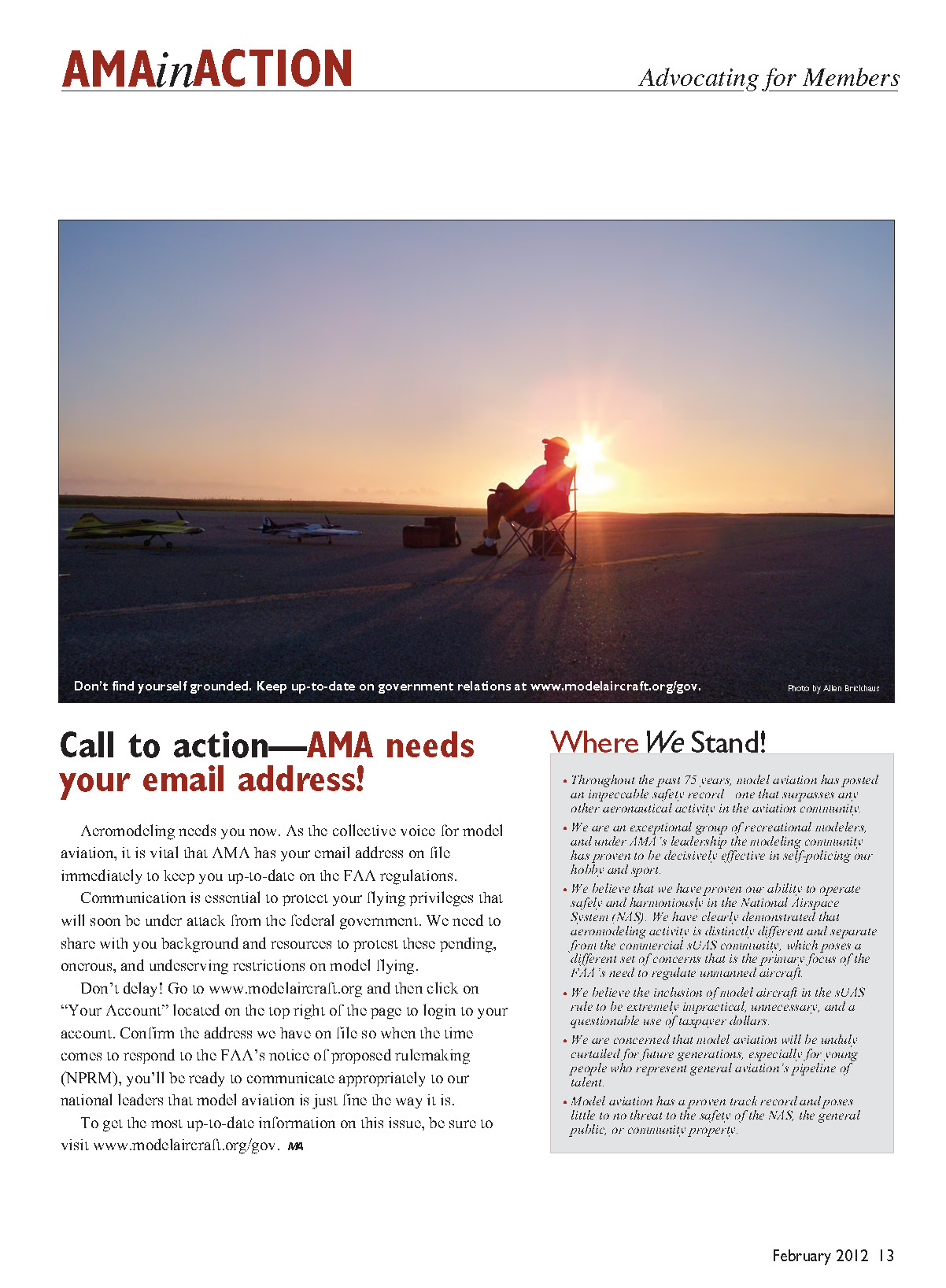 AMAinACTION

Advocating for Members

Don't find yourself grounded. Keep up-to-date on government relations at www.modelaircraft.org/gov.

Photo by Allen Brickhaus

Call to action—AMA needs your email address!

Aeromodeling needs you now. As the collective voice for model aviation, it is vital that AMA has your email address on file immediately to keep you up-to-date on the FAA regulations.

Communication is essential to protect your flying privileges that will soon be under attack from the federal government. We need to share with you background and resources to protest these pending, onerous, and undeserving restrictions on model flying.

Don't delay! Go to www.modelaircraft.org and then click on "Your Account" located on the top right of the page to login to your account. Confirm the address we have on file so when the time comes to respond to the FAA's notice of proposed rulemaking (NPRM), you'll be ready to communicate appropriately to our national leaders that model aviation is just fine the way it is.

To get the most up-to-date information on this issue, be sure to visit www.modelaircraft.org/gov. MA

Where We Stand!

• Throughout the past 75 years, model aviation has posted an impeccable safety record—one that surpasses any other aeronautical activity in the aviation community.

• We are an exceptional group of recreational modelers, and under AMA's leadership the modeling community has proven to be decisively effective in self-policing our hobby and sport.

• We believe that we have proven our ability to operate safely and harmoniously in the National Airspace System (NAS). We have clearly demonstrated that aeromodeling activity is distinctly different and separate from the commercial sUAS community, which poses a different set of concerns that is the primary focus of the FAA's need to regulate unmanned aircraft.

• We believe the inclusion of model aircraft in the sUAS rule to be extremely impractical, unnecessary, and a questionable use of taxpayer dollars.

• We are concerned that model aviation will be unduly curtailed for future generations, especially for young people who represent general aviation's pipeline of talent.

• Model aviation has a proven track record and poses little to no threat to the safety of the NAS, the general public, or community property.

February 2012 13